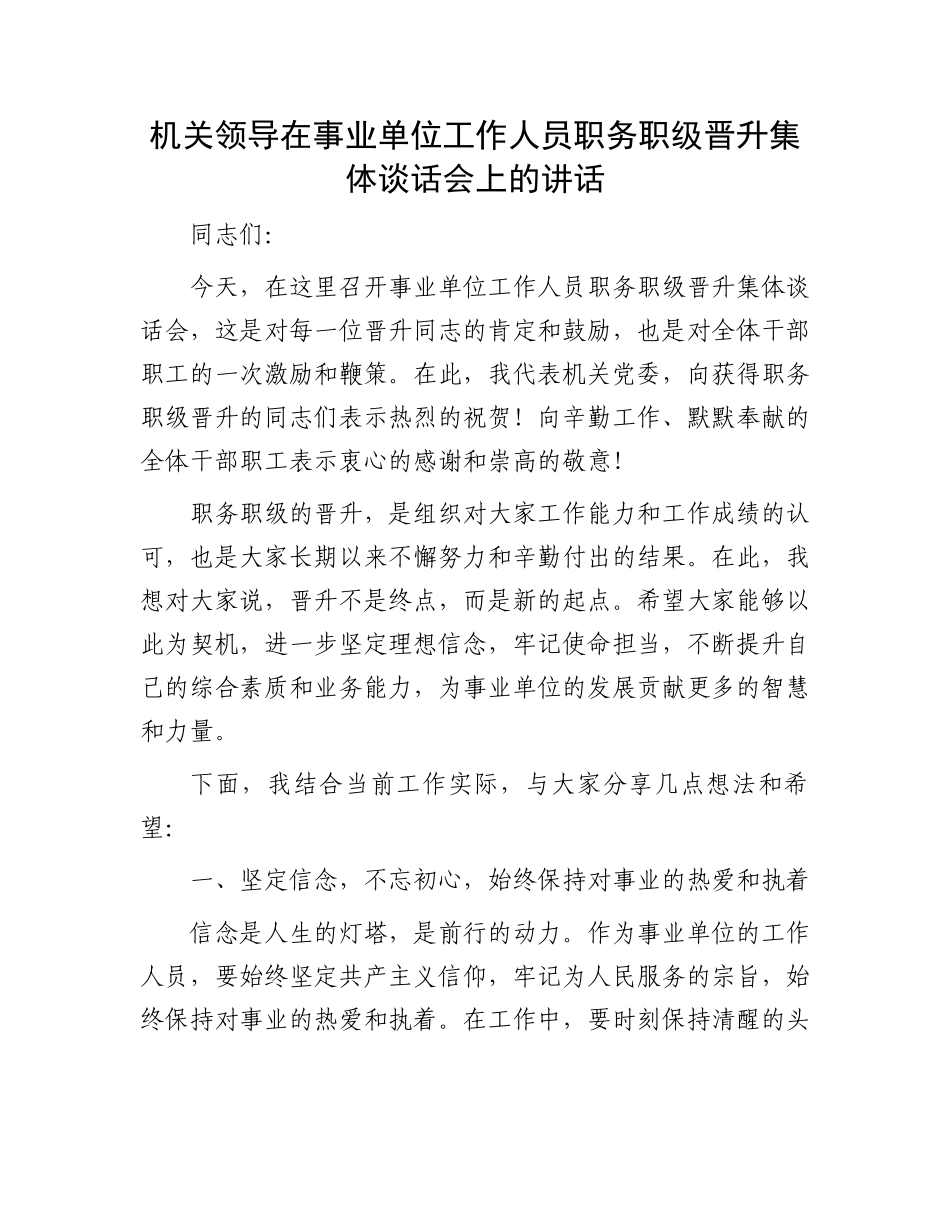 机关领导在事业单位工作人员职务职级晋升集体谈话会上的讲话

同志们:

今天，在这里召开事业单位工作人员职务职级晋升集体谈话会，这是对每一位晋升同志的肯定和鼓励，也是对全体干部职工的一次激励和鞭策。在此，我代表机关党委，向获得职务职级晋升的同志们表示热烈的祝贺！向辛勤工作、默默奉献的全体干部职工表示衷心的感谢和崇高的敬意！

职务职级的晋升，是组织对大家工作能力和工作成绩的认可，也是大家长期以来不懈努力和辛勤付出的结果。在此，我想对大家说，晋升不是终点，而是新的起点。希望大家能够以此为契机，进一步坚定理想信念，牢记使命担当，不断提升自己的综合素质和业务能力，为事业单位的发展贡献更多的智慧和力量。

下面，我结合当前工作实际，与大家分享几点想法和希望:

一、坚定信念，不忘初心，始终保持对事业的热爱和执着

信念是人生的灯塔，是前行的动力。作为事业单位的工作人员，要始终坚定共产主义信仰，牢记为人民服务的宗旨，始终保持对事业的热爱和执着。在工作中，要时刻保持清醒的头